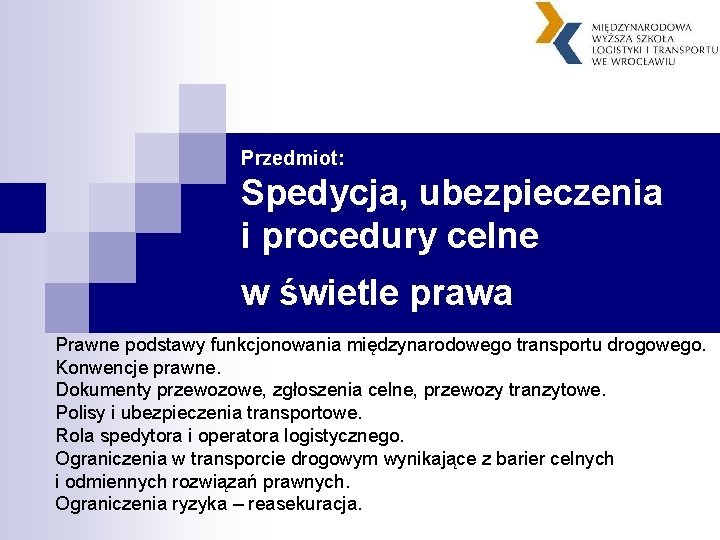 MIĘDZYNARODOWA WYŻSZA SZKOŁA LOGISTYKI I TRANSPORTU WE WROCŁAWIU

Przedmiot:

Spedycja, ubezpieczenia i procedury celne w świetle prawa

Prawne podstawy funkcjonowania międzynarodowego transportu drogowego.
Konwencje prawne.
Dokumenty przewozowe, zgłoszenia celne, przewozy tranzytowe.
Polisy i ubezpieczenia transportowe.
Rola spedytora i operatora logistycznego.
Ograniczenia w transporcie drogowym wynikające z barier celnych i odmiennych rozwiązań prawnych.
Ograniczenia ryzyka – reasekuracja.